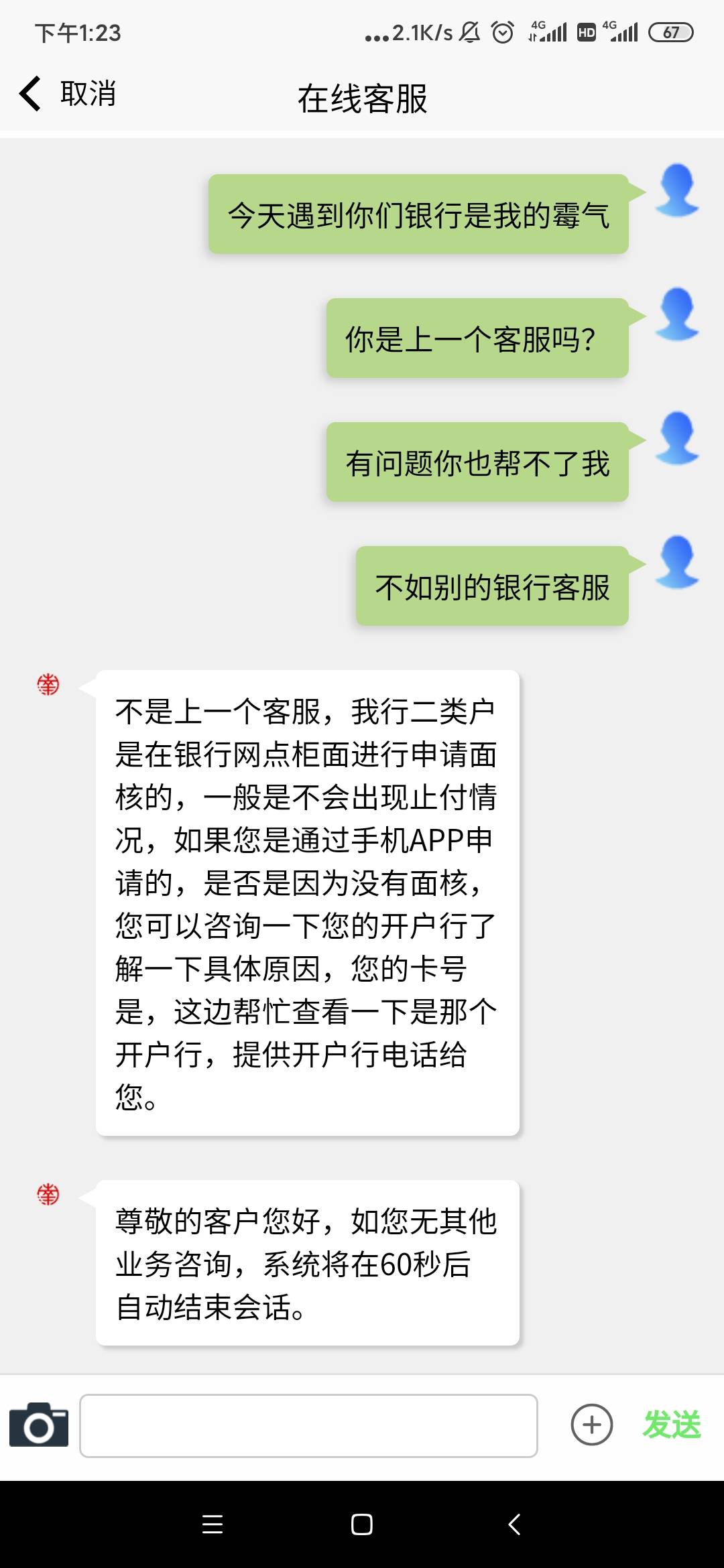 下午1:23 ...2.1K/s 4G HD 4G 67

取消 在线客服

今天遇到你们银行是我的霉气

你是上一个客服吗?

有问题你也帮不了我

不如别的银行客服

不是上一个客服，我行二类户是在银行网点柜面进行申请面核的，一般是不会出现止付情况，如果您是通过手机APP申请的，是否是因为没有面核，您可以咨询一下您的开户行了解一下具体原因，您的卡号是，这边帮忙查看一下是那个开户行，提供开户行电话给您。

尊敬的客户您好，如您无其他业务咨询，系统将在60秒后自动结束会话。

发送